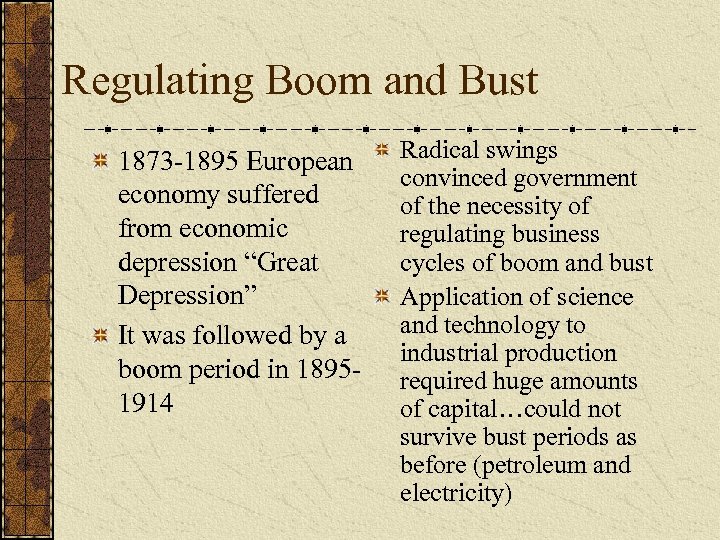 Regulating Boom and Bust

1873-1895 European economy suffered from economic depression “Great Depression”

It was followed by a boom period in 1895-1914

Radical swings convinced government of the necessity of regulating business cycles of boom and bust

Application of science and technology to industrial production required huge amounts of capital…could not survive bust periods as before (petroleum and electricity)